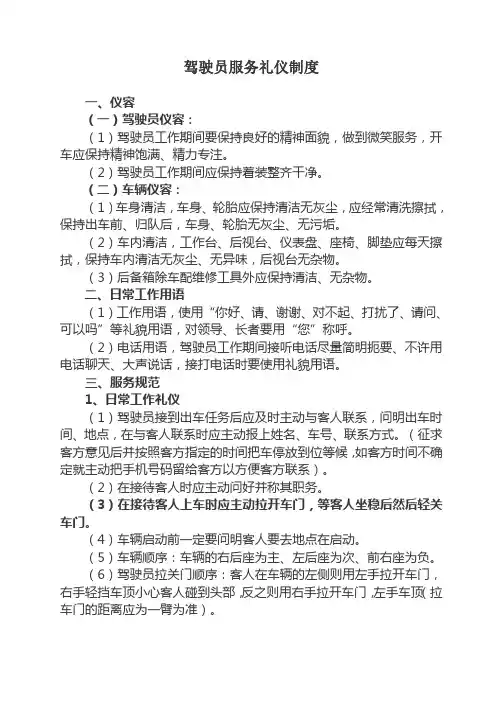 驾驶员服务礼仪制度

一、仪容

（一）驾驶员仪容：

（1）驾驶员工作期间要保持良好的精神面貌，做到微笑服务，开车应保持精神饱满、精力专注。

（2）驾驶员工作期间应保持着装整齐干净。

（二）车辆仪容：

（1）车身清洁，车身、轮胎应保持清洁无灰尘，应经常清洗擦拭，保持出车前、归队后，车身、轮胎无灰尘、无污垢。

（2）车内清洁，工作台、后视台、仪表盘、座椅、脚垫应每天擦拭，保持车内清洁无灰尘、无异味，后视台无杂物。

（3）后备箱除车配维修工具外应保持清洁、无杂物。

二、日常工作用语

（1）工作用语，使用“你好、请、谢谢、对不起、打扰了、请问、可以吗”等礼貌用语，对领导、长者要用“您”称呼。

（2）电话用语，驾驶员工作期间接听电话尽量简明扼要、不许用电话聊天、大声说话，接打电话时要使用礼貌用语。

三、服务规范

1、日常工作礼仪

（1）驾驶员接到出车任务后应及时主动与客人联系，问明出车时间、地点，在与客人联系时应主动报上姓名、车号、联系方式。（征求客方意见后并按照客方指定的时间把车停放到位等候，如客方时间不确定就主动把手机号码留给客方以方便客方联系）。

（2）在接待客人时应主动问好并称其职务。

（3）在接待客人上车时应主动拉开车门，等客人坐稳后然后轻关车门。

（4）车辆启动前一定要问明客人要去地点在启动。

（5）车辆顺序：车辆的右后座为主、左后座为次、前右座为负。

（6）驾驶员拉关门顺序：客人在车辆的左侧则用左手拉开车门，右手轻挡车顶小心客人碰到头部，反之则用右手拉开车门，左手车顶（拉车门的距离应为一臂为准）。